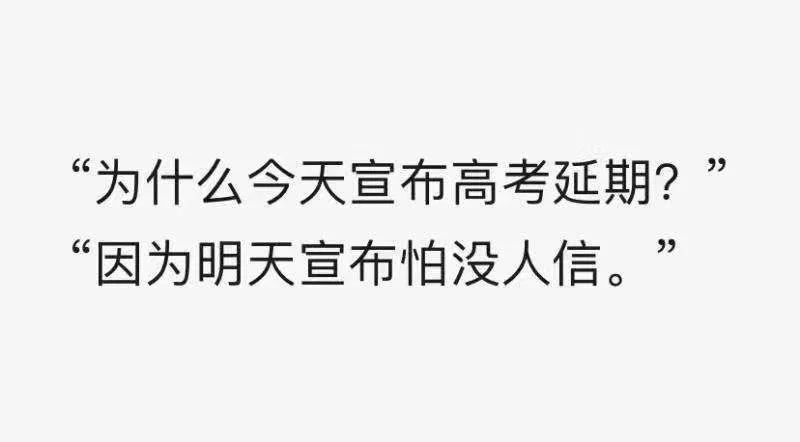 “为什么今天宣布高考延期？”
“因为明天宣布怕没人信。”